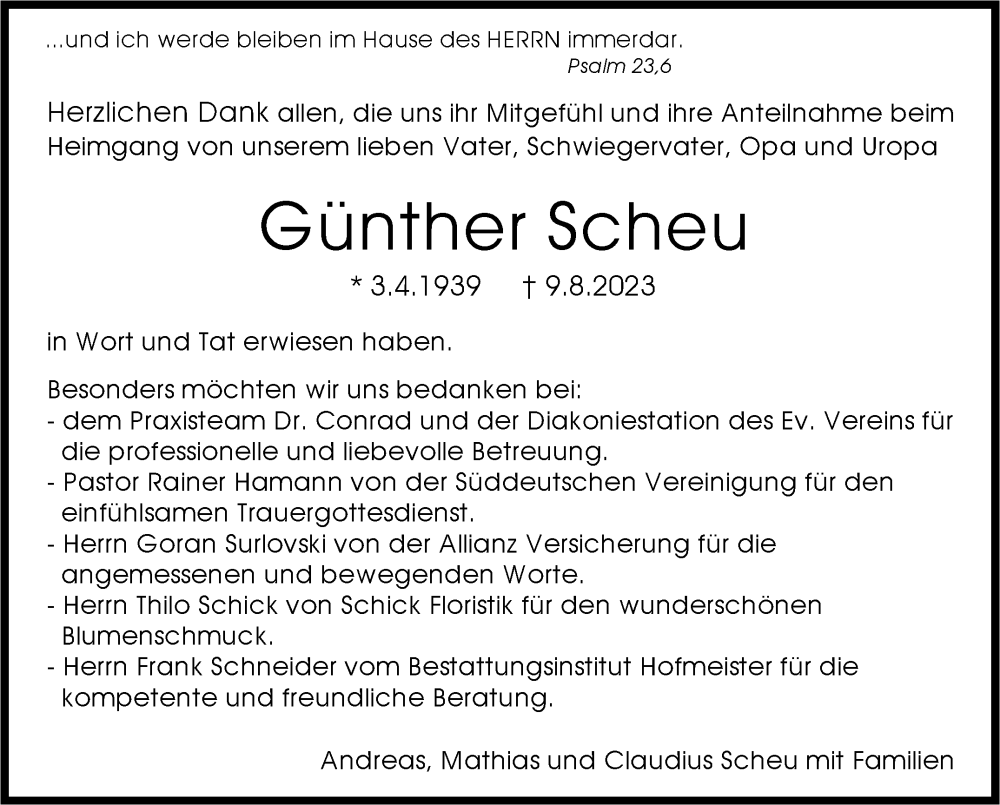 ...und ich werde bleiben im Hause des HERRN immerdar.
Psalm 23,6

Herzlichen Dank allen, die uns ihr Mitgefühl und ihre Anteilnahme beim Heimgang von unserem lieben Vater, Schwiegervater, Opa und Uropa

Günther Scheu

* 3.4.1939 † 9.8.2023

in Wort und Tat erwiesen haben.

Besonders möchten wir uns bedanken bei:
- dem Praxisteam Dr. Conrad und der Diakoniestation des Ev. Vereins für die professionelle und liebevolle Betreuung.
- Pastor Rainer Hamann von der Süddeutschen Vereinigung für den einfühlsamen Trauergottesdienst.
- Herrn Goran Surlovski von der Allianz Versicherung für die angemessenen und bewegenden Worte.
- Herrn Thilo Schick von Schick Floristik für den wunderschönen Blumenschmuck.
- Herrn Frank Schneider vom Bestattungsinstitut Hofmeister für die kompetente und freundliche Beratung.

Andreas, Mathias und Claudius Scheu mit Familien